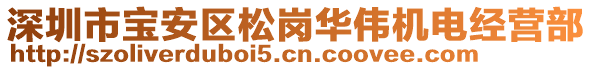 深圳市宝安区松岗华伟机电经营部
http://szoliverduboi5.cn.coovee.com